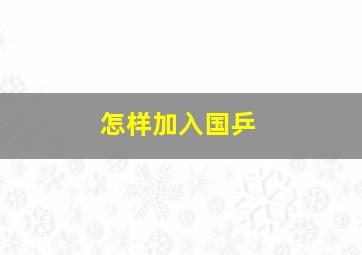 怎样加入国乒